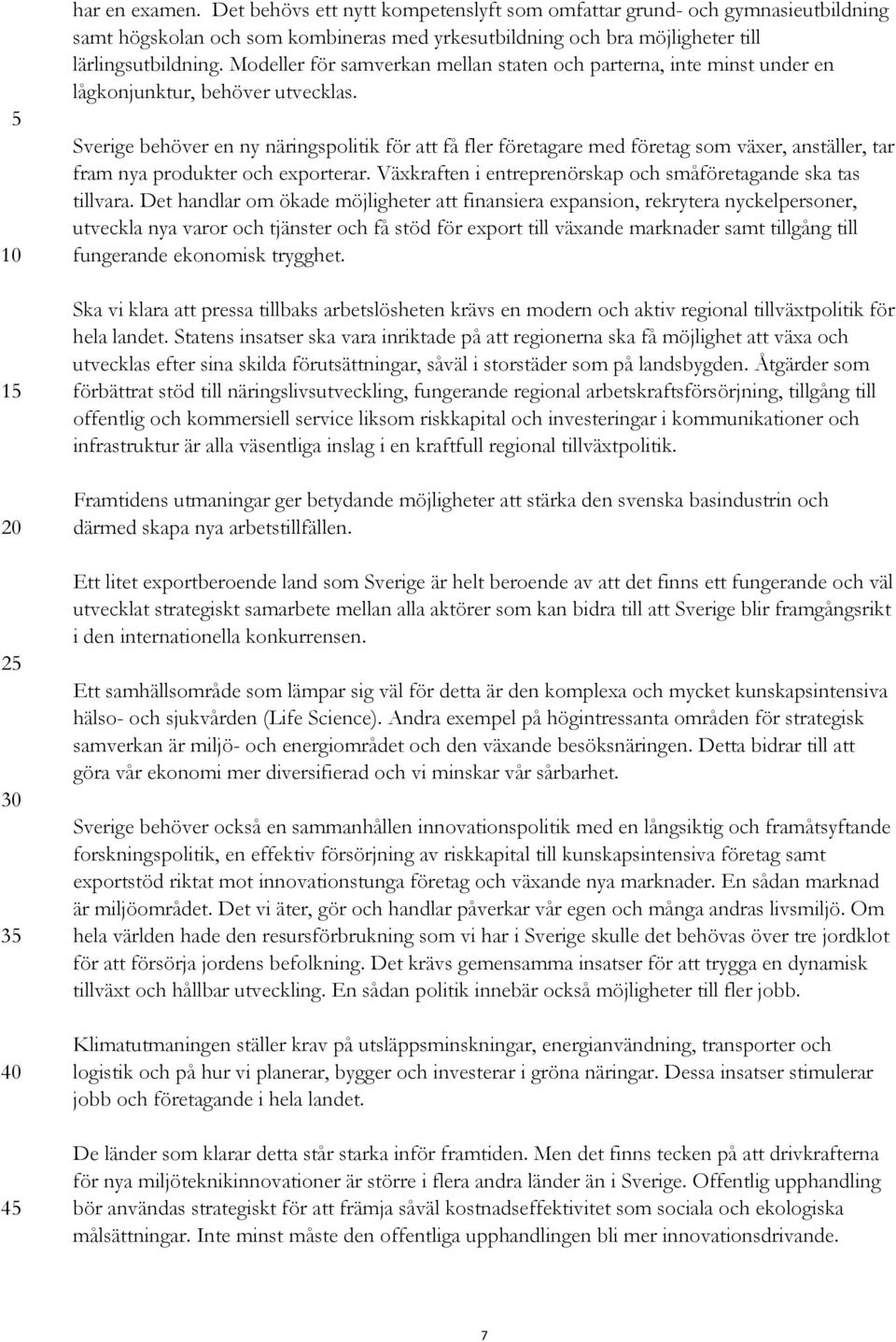 har en examen. Det behövs ett nytt kompetenslyft som omfattar grund- och gymnasieutbildning samt högskolan och som kombineras med yrkesutbildning och bra möjligheter till lärlingsutbildning. Modeller för samverkan mellan staten och parterna, inte minst under en lågkonjunktur, behöver utvecklas.

5

Sverige behöver en ny näringspolitik för att få fler företagare med företag som växer, anställer, tar fram nya produkter och exporterar. Växkraften i entreprenörskap och småföretagande ska tas tillvara. Det handlar om ökade möjligheter att finansiera expansion, rekrytera nyckelpersoner, utveckla nya varor och tjänster och få stöd för export till växande marknader samt tillgång till fungerande ekonomisk trygghet.

10

Ska vi klara att pressa tillbaks arbetslösheten krävs en modern och aktiv regional tillväxtpolitik för hela landet. Statens insatser ska vara inriktade på att regionerna ska få möjlighet att växa och utvecklas efter sina skilda förutsättningar, såväl i storstäder som på landsbygden. Åtgärder som förbättrat stöd till näringslivsutveckling, fungerande regional arbetskraftsförsörjning, tillgång till offentlig och kommersiell service liksom riskkapital och investeringar i kommunikationer och infrastruktur är alla väsentliga inslag i en kraftfull regional tillväxtpolitik.

15

Framtidens utmaningar ger betydande möjligheter att stärka den svenska basindustrin och därmed skapa nya arbetstillfällen.

20

Ett litet exportberoende land som Sverige är helt beroende av att det finns ett fungerande och väl utvecklat strategiskt samarbete mellan alla aktörer som kan bidra till att Sverige blir framgångsrikt i den internationella konkurrensen.

25

Ett samhällsområde som lämpar sig väl för detta är den komplexa och mycket kunskapsintensiva hälso- och sjukvården (Life Science). Andra exempel på högintressanta områden för strategisk samverkan är miljö- och energiområdet och den växande besöksnäringen. Detta bidrar till att göra vår ekonomi mer diversifierad och vi minskar vår sårbarhet.

30

Sverige behöver också en sammanhållen innovationspolitik med en långsiktig och framåtsyftande forskningspolitik, en effektiv försörjning av riskkapital till kunskapsintensiva företag samt exportstöd riktat mot innovationstunga företag och växande nya marknader. En sådan marknad är miljöområdet. Det vi äter, gör och handlar påverkar vår egen och många andras livsmiljö. Om hela världen hade den resursförbrukning som vi har i Sverige skulle det behövas över tre jordklot för att försörja jordens befolkning. Det krävs gemensamma insatser för att trygga en dynamisk tillväxt och hållbar utveckling. En sådan politik innebär också möjligheter till fler jobb.

35

Klimatutmaningen ställer krav på utsläppsminskningar, energianvändning, transporter och logistik och på hur vi planerar, bygger och investerar i gröna näringar. Dessa insatser stimulerar jobb och företagande i hela landet.

40

De länder som klarar detta står starka inför framtiden. Men det finns tecken på att drivkrafterna för nya miljöteknikinnovationer är större i flera andra länder än i Sverige. Offentlig upphandling bör användas strategiskt för att främja såväl kostnadseffektivitet som sociala och ekologiska målsättningar. Inte minst måste den offentliga upphandlingen bli mer innovationsdrivande.

45

7